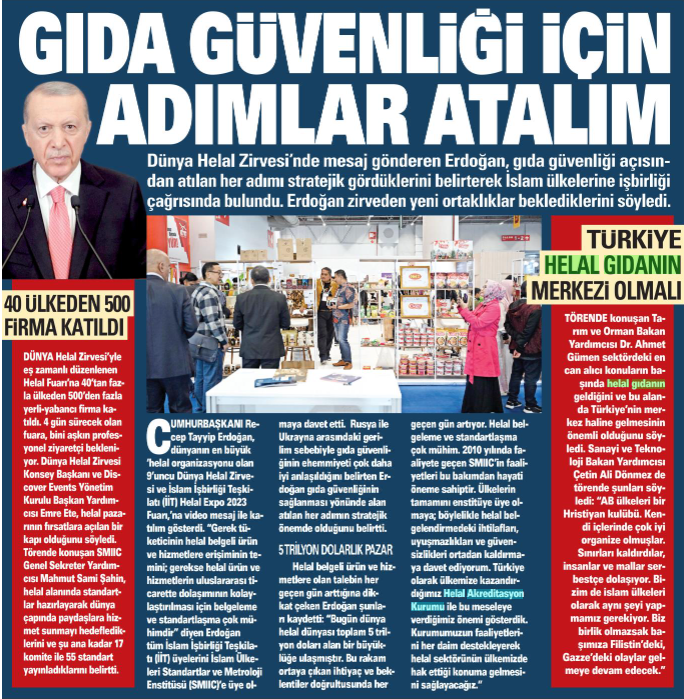 GIDA GÜVENLİĞİ İÇİN ADIMLAR ATALIM

Dünya Helal Zirvesi'nde mesaj gönderen Erdoğan, gıda güvenliği açısından atılan her adımı stratejik gördüklerini belirterek İslam ülkelerine işbirliği çağrısında bulundu. Erdoğan zirveden yeni ortaklıklar beklediklerini söyledi.

40 ÜLKEDEN 500 FİRMA KATILDI

DÜNYA Helal Zirvesi'yle eş zamanlı düzenlenen Helal Fuarı'na 40'tan fazla ülkeden 500'den fazla yerli-yabancı firma katıldı. 4 gün sürecek olan fuara, bini aşkın profesyonel ziyaretçi bekleniyor. Dünya Helal Zirvesi Konsey Başkanı ve Discover Events Yönetim Kurulu Başkan Yardımcısı Emre Ete, helal pazarının fırsatlara açılan bir kapı olduğunu söyledi. Törende konuşan SMIIC Genel Sekreter Yardımcısı Mahmut Sami Şahin, helal alanında standartlar hazırlayarak dünya çapında paydaşlara hizmet sunmayı hedeflediklerini ve şu ana kadar 17 komite ile 55 standart yayınladıklarını belirtti.

CUMHURBAŞKANI Recep Tayyip Erdoğan, dünyanın en büyük 'helal organizasyonu olan 9'uncu Dünya Helal Zirvesi ve İslam İşbirliği Teşkilatı (İİT) Helal Expo 2023 Fuarı,'na video mesaj ile katılım gösterdi. "Gerek tüketicinin helal belgeli ürün ve hizmetlere erişiminin temini; gerekse helal ürün ve hizmetlerin uluslararası ticarette dolaşımının kolaylaştırılması için belgeleme ve standartlaşma çok mühimdir" diyen Erdoğan tüm İslam İşbirliği Teşkilatı (İİT) üyelerini İslam Ülkeleri Standartlar ve Metroloji Enstitüsü (SMIIC)'e üye olmaya davet etti. Rusya ile Ukrayna arasındaki gerilim sebebiyle gıda güvenliğinin ehemmiyeti çok daha iyi anlaşıldığını belirten Erdoğan gıda güvenliğinin sağlanması yönünde alan atılan her adımın stratejik önemde olduğunu belirtti.

5 TRİLYON DOLARLIK PAZAR

Helal belgeli ürün ve hizmetlere olan talebin her geçen gün arttığına dikkat çeken Erdoğan şunları kaydetti: "Bugün dünya helal dünyası toplam 5 trilyon doları alan bir büyüklüğe ulaşmıştır. Bu rakam ortaya çıkan ihtiyaç ve beklentiler doğrultusunda her geçen gün artıyor. Helal belgeleme ve standartlaşma çok mühim. 2010 yılında faaliyete geçen SMIIC'in faaliyetleri bu bakımdan hayati öneme sahiptir. Ülkelerin tamamını enstitüye üye olmaya; böylelikle helal belgelendirmedeki ihtilafları, uyuşmazlıkları ve güvensizlikleri ortadan kaldırmaya davet ediyorum. Türkiye olarak ülkemize kazandırdığımız Helal Akreditasyon Kurumu ile bu meseleye verdiğimiz önemi gösterdik. Kurumumuzun faaliyetlerini her daim destekleyerek helal sektörünün ülkemizde hak ettiği konuma gelmesini sağlayacağız."

TÜRKİYE HELAL GIDANIN MERKEZİ OLMALI

TÖRENDE konuşan Tarım ve Orman Bakan Yardımcısı Dr. Ahmet Gümen sektördeki en can alıcı konuların başında helal gıdanın geldiğini ve bu alanda Türkiye'nin merkez haline gelmesinin önemli olduğunu söyledi. Sanayi ve Teknoloji Bakan Yardımcısı Çetin Ali Dönmez de törende şunları söyledi: "AB ülkeleri bir Hristiyan kulübü. Kendi içlerinde çok iyi organize olmuşlar. Sınırları kaldırdılar, insanlar ve mallar serbestçe dolaşıyor. Bizim de islam ülkeleri olarak aynı şeyi yapmamız gerekiyor. Biz birlik olmazsak başımıza Filistin'deki, Gazze'deki olaylar gelmeye devam edecek."